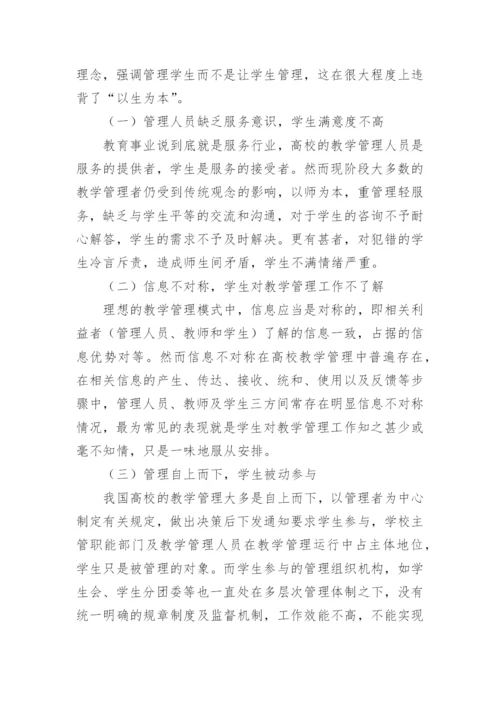 理念，强调管理学生而不是让学生管理，这在很大程度上违背了“以生为本”。

（一）管理人员缺乏服务意识，学生满意度不高

教育事业说到底就是服务行业，高校的教学管理人员是服务的提供者，学生是服务的接受者。然而现阶段大多数的教学管理者仍受到传统观念的影响，以师为本，重管理轻服务，缺乏与学生平等的交流和沟通，对于学生的咨询不予耐心解答，学生的需求不予及时解决。更有甚者，对犯错的学生冷言斥责，造成师生间矛盾，学生不满情绪严重。

（二）信息不对称，学生对教学管理工作不了解

理想的教学管理模式中，信息应当是对称的，即相关利益者（管理人员、教师和学生）了解的信息一致，占据的信息优势对等。然而信息不对称在高校教学管理中普遍存在，在相关信息的产生、传达、接收、统和、使用以及反馈等步骤中，管理人员、教师及学生三方间常存在明显信息不对称情况，最为常见的表现就是学生对教学管理工作知之甚少或毫不知情，只是一味地服从安排。

（三）管理自上而下，学生被动参与

我国高校的教学管理大多是自上而下，以管理者为中心制定有关规定，做出决策后下发通知要求学生参与，学校主管职能部门及教学管理人员在教学管理运行中占主体地位，学生只是被管理的对象。而学生参与的管理组织机构，如学生会、学生分团委等也一直处在多层次管理体制之下，没有统一明确的规章制度及监督机制，工作效能不高，不能实现